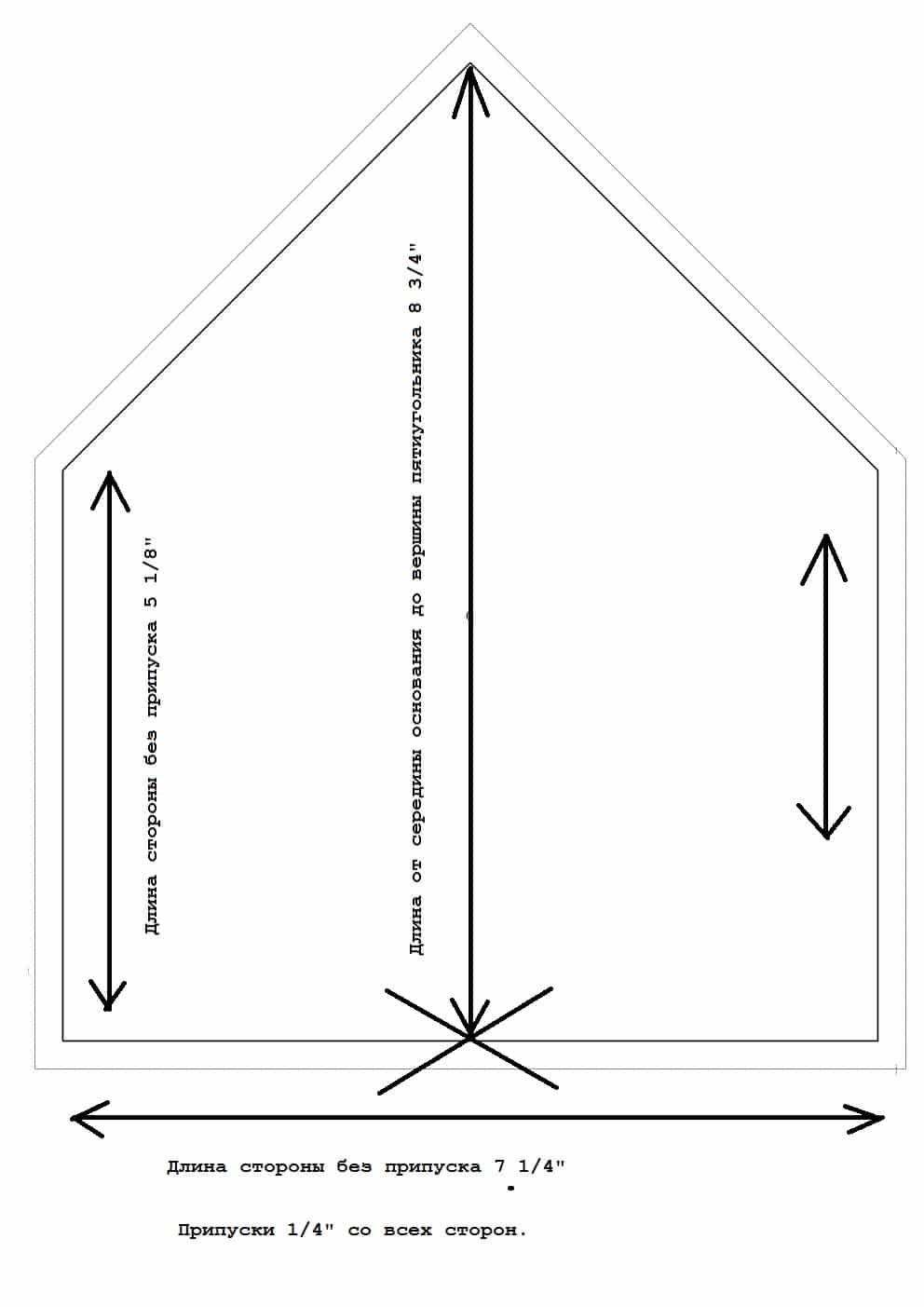 Длина стороны без припуска 5 1/8"

Длина от середины основания до вершины пятиугольника 8 3/4"

Длина стороны без припуска 7 1/4"

Припуски 1/4" со всех сторон.